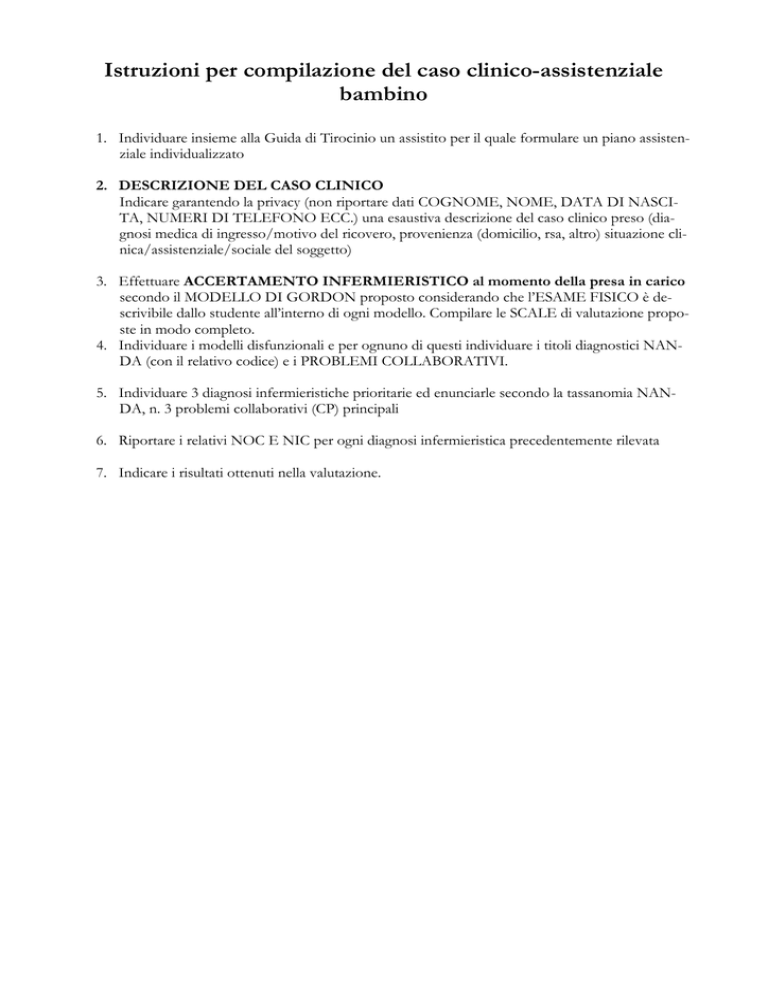 Istruzioni per compilazione del caso clinico-assistenziale bambino

1. Individuare insieme alla Guida di Tirocinio un assistito per il quale formulare un piano assistenziale individualizzato

2. DESCRIZIONE DEL CASO CLINICO
Indicare garantendo la privacy (non riportare dati COGNOME, NOME, DATA DI NASCITA, NUMERI DI TELEFONO ECC.) una esaustiva descrizione del caso clinico preso (diagnosi medica di ingresso/motivo del ricovero, provenienza (domicilio, rsa, altro) situazione clinica/assistenziale/sociale del soggetto)

3. Effettuare ACCERTAMENTO INFERMIERISTICO al momento della presa in carico secondo il MODELLO DI GORDON proposto considerando che l'ESAME FISICO è descrivibile dallo studente all'interno di ogni modello. Compilare le SCALE di valutazione proposte in modo completo.
4. Individuare i modelli disfunzionali e per ognuno di questi individuare i titoli diagnostici NANDA (con il relativo codice) e i PROBLEMI COLLABORATIVI.

5. Individuare 3 diagnosi infermieristiche prioritarie ed enunciarle secondo la tassanomia NANDA, n. 3 problemi collaborativi (CP) principali

6. Riportare i relativi NOC E NIC per ogni diagnosi infermieristica precedentemente rilevata

7. Indicare i risultati ottenuti nella valutazione.